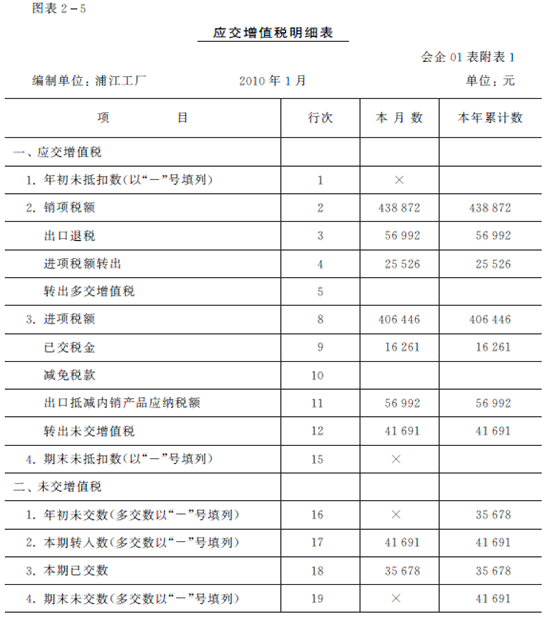 图表 2－5

应交增值税明细表

会企 01 表附表 1

编制单位：浦江工厂　　　　2010 年 1 月　　　　单位：元

| 项　　　目 | 行次 | 本 月 数 | 本年累计数 |
|---|---|---|---|
| 一、应交增值税 | | | |
| 1. 年初未抵扣数(以“－”号填列) | 1 | × | |
| 2. 销项税额 | 2 | 438 872 | 438 872 |
| 出口退税 | 3 | 56 992 | 56 992 |
| 进项税额转出 | 4 | 25 526 | 25 526 |
| 转出多交增值税 | 5 | | |
| 3. 进项税额 | 8 | 406 446 | 406 446 |
| 已交税金 | 9 | 16 261 | 16 261 |
| 减免税款 | 10 | | |
| 出口抵减内销产品应纳税额 | 11 | 56 992 | 56 992 |
| 转出未交增值税 | 12 | 41 691 | 41 691 |
| 4. 期末未抵扣数(以“－”号填列) | 15 | × | |
| 二、未交增值税 | | | |
| 1. 年初未交数(多交数以“－”号填列) | 16 | × | 35 678 |
| 2. 本期转入数(多交数以“－”号填列) | 17 | 41 691 | 41 691 |
| 3. 本期已交数 | 18 | 35 678 | 35 678 |
| 4. 期末未交数(多交数以“－”号填列) | 19 | × | 41 691 |